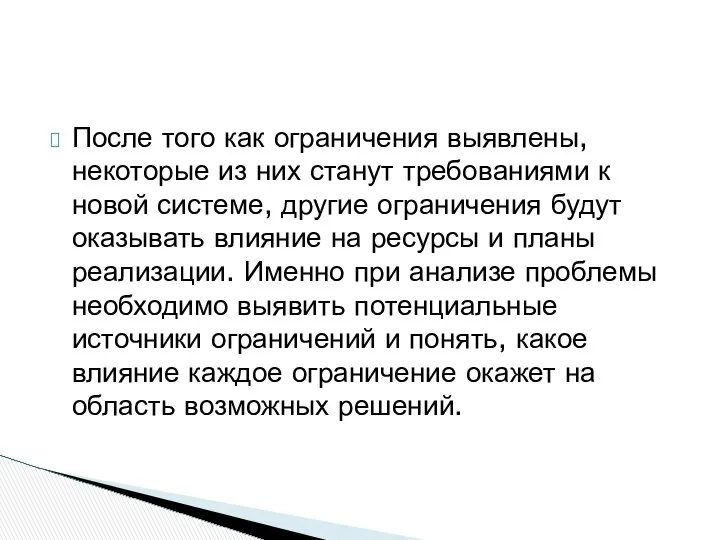 После того как ограничения выявлены, некоторые из них станут требованиями к новой системе, другие ограничения будут оказывать влияние на ресурсы и планы реализации. Именно при анализе проблемы необходимо выявить потенциальные источники ограничений и понять, какое влияние каждое ограничение окажет на область возможных решений.